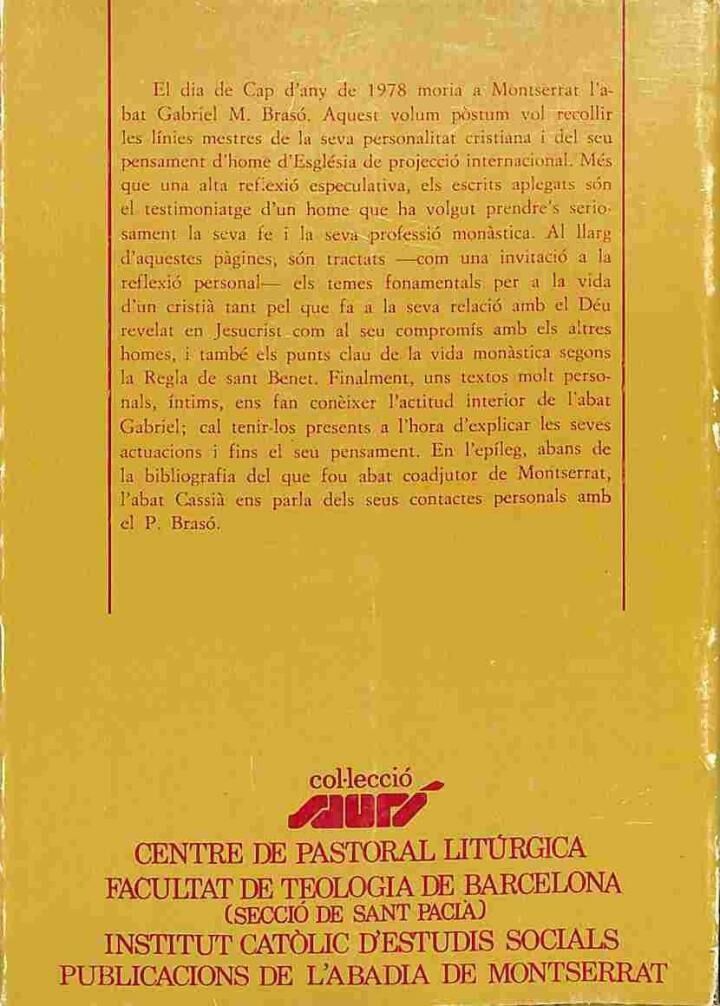 El dia de Cap d'any de 1978 moria a Montserrat l'abat Gabriel M. Brasó. Aquest volum pòstum vol recollir les línies mestres de la seva personalitat cristiana i del seu pensament d'home d'Església de projecció internacional. Més que una alta reflexió especulativa, els escrits aplegats són el testimoniatge d'un home que ha volgut prendre's seriosament la seva fe i la seva professió monàstica. Al llarg d'aquestes pàgines, són tractats —com una invitació a la reflexió personal— els temes fonamentals per a la vida d'un cristià tant pel que fa a la seva relació amb el Déu revelat en Jesucrist com al seu compromís amb els altres homes, i també els punts clau de la vida monàstica segons la Regla de sant Benet. Finalment, uns textos molt personals, íntims, ens fan conèixer l'actitud interior de l'abat Gabriel; cal tenir-los presents a l'hora d'explicar les seves actuacions i fins el seu pensament. En l'epíleg, abans de la bibliografia del que fou abat coadjutor de Montserrat, l'abat Cassià ens parla dels seus contactes personals amb el P. Brasó.

col·lecció
saurí

CENTRE DE PASTORAL LITÚRGICA
FACULTAT DE TEOLOGIA DE BARCELONA
(SECCIÓ DE SANT PACIÀ)
INSTITUT CATÒLIC D'ESTUDIS SOCIALS
PUBLICACIONS DE L'ABADIA DE MONTSERRAT